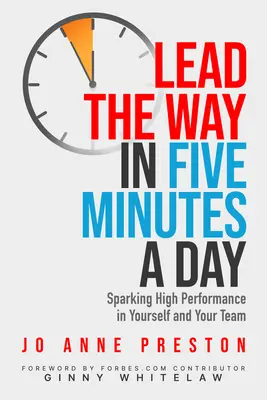 LEAD THE WAY IN FIVE MINUTES A DAY

Sparking High Performance in Yourself and Your Team

JO ANNE PRESTON

FOREWORD BY FORBES.COM CONTRIBUTOR
GINNY WHITELAW